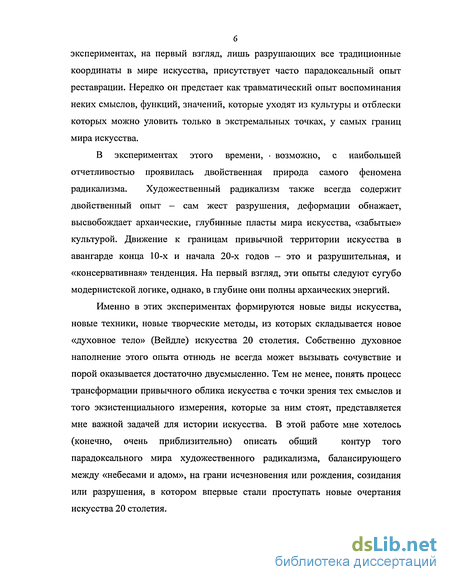 6

экспериментах, на первый взгляд, лишь разрушающих все традиционные координаты в мире искусства, присутствует часто парадоксальный опыт реставрации. Нередко он предстает как травматический опыт воспоминания неких смыслов, функций, значений, которые уходят из культуры и отблески которых можно уловить только в экстремальных точках, у самых границ мира искусства.

В экспериментах этого времени, возможно, с наибольшей отчетливостью проявилась двойственная природа самого феномена радикализма. Художественный радикализм также всегда содержит двойственный опыт – сам жест разрушения, деформации обнажает, высвобождает архаические, глубинные пласты мира искусства, «забытые» культурой. Движение к границам привычной территории искусства в авангарде конца 10-х и начала 20-х годов – это и разрушительная, и «консервативная» тенденция. На первый взгляд, эти опыты следуют сугубо модернистской логике, однако, в глубине они полны архаических энергий.

Именно в этих экспериментах формируются новые виды искусства, новые техники, новые творческие методы, из которых складывается новое «духовное тело» (Вейдле) искусства 20 столетия. Собственно духовное наполнение этого опыта отнюдь не всегда может вызывать сочувствие и порой оказывается достаточно двусмысленно. Тем не менее, понять процесс трансформации привычного облика искусства с точки зрения тех смыслов и того экзистенциального измерения, которые за ним стоят, представляется мне важной задачей для истории искусства. В этой работе мне хотелось (конечно, очень приблизительно) описать общий контур того парадоксального мира художественного радикализма, балансирующего между «небесами и адом», на грани исчезновения или рождения, созидания или разрушения, в котором впервые стали проступать новые очертания искусства 20 столетия.

dsLib.net
библиотека диссертаций